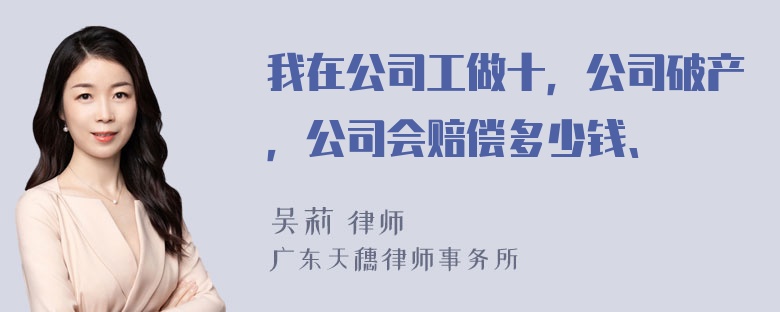 我在公司工做十，公司破产，公司会赔偿多少钱、

吴莉 律师
广东天穗律师事务所